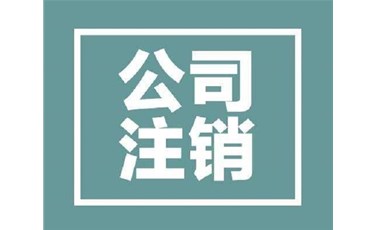 公司
注销